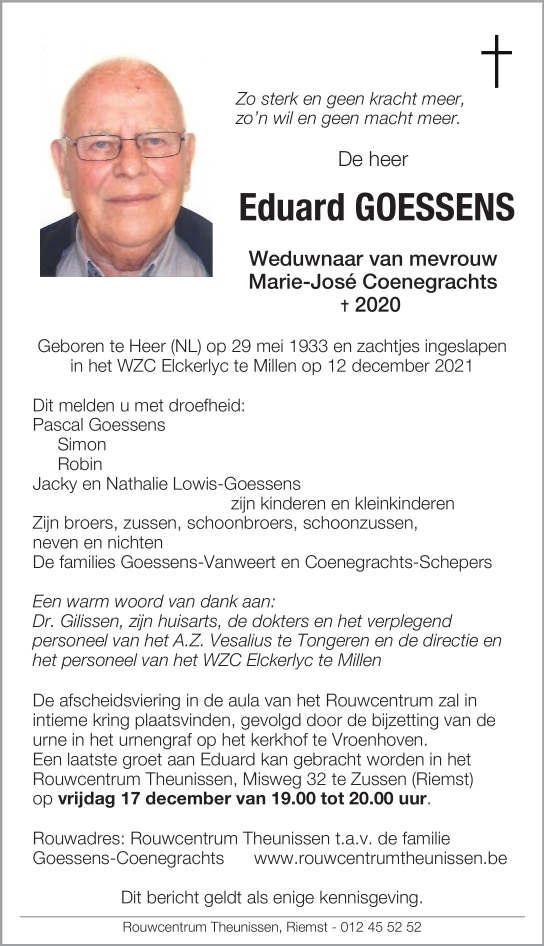 Zo sterk en geen kracht meer,
zo'n wil en geen macht meer.

De heer

Eduard GOESSENS

Weduwnaar van mevrouw
Marie-José Coenegrachts
† 2020

Geboren te Heer (NL) op 29 mei 1933 en zachtjes ingeslapen in het WZC Elckerlyc te Millen op 12 december 2021

Dit melden u met droefheid:
Pascal Goessens
Simon
Robin
Jacky en Nathalie Lowis-Goessens
zijn kinderen en kleinkinderen
Zijn broers, zussen, schoonbroers, schoonzussen,
neven en nichten
De families Goessens-Vanweert en Coenegrachts-Schepers

Een warm woord van dank aan:
Dr. Gilissen, zijn huisarts, de dokters en het verplegend personeel van het A.Z. Vesalius te Tongeren en de directie en het personeel van het WZC Elckerlyc te Millen

De afscheidsviering in de aula van het Rouwcentrum zal in intieme kring plaatsvinden, gevolgd door de bijzetting van de urne in het urnengraf op het kerkhof te Vroenhoven.
Een laatste groet aan Eduard kan gebracht worden in het Rouwcentrum Theunissen, Misweg 32 te Zussen (Riemst) op vrijdag 17 december van 19.00 tot 20.00 uur.

Rouwadres: Rouwcentrum Theunissen t.a.v. de familie Goessens-Coenegrachts www.rouwcentrumtheunissen.be

Dit bericht geldt als enige kennisgeving.

Rouwcentrum Theunissen, Riemst - 012 45 52 52